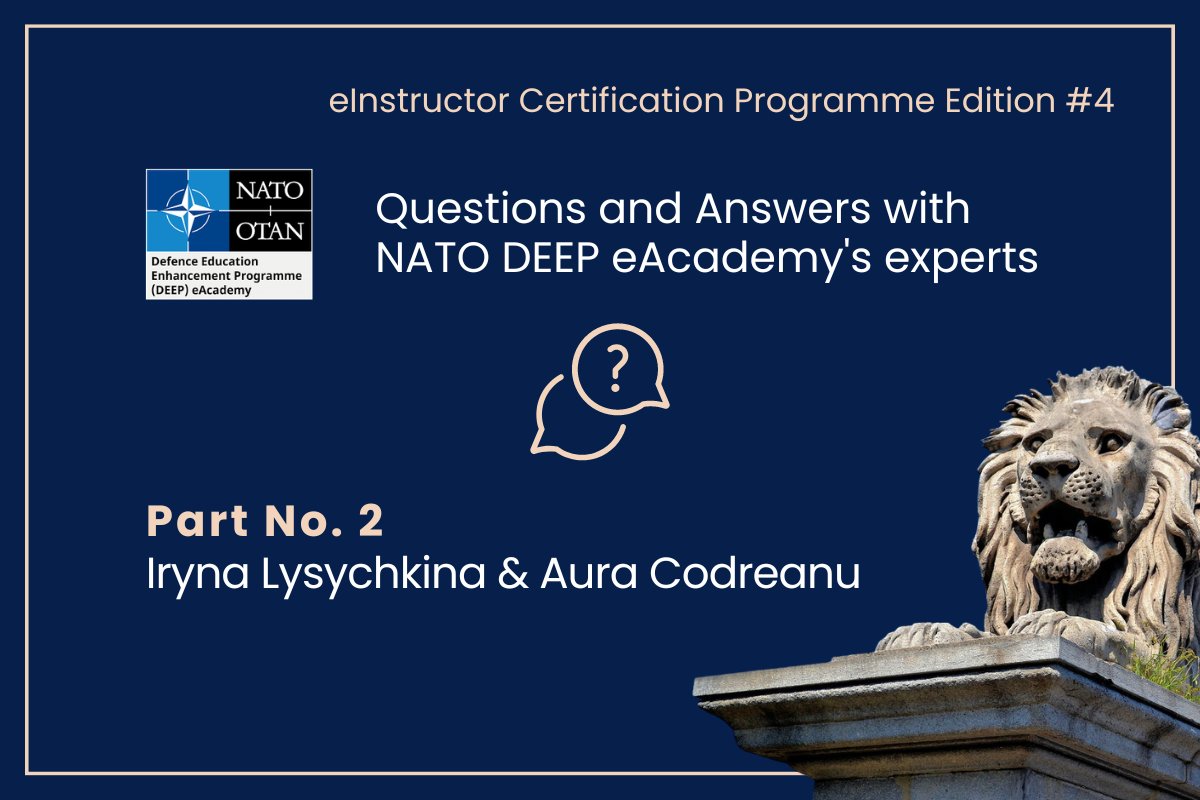 eInstructor Certification Programme Edition #4

NATO OTAN
Defence Education Enhancement Programme (DEEP) eAcademy

Questions and Answers with NATO DEEP eAcademy's experts

?

Part No. 2
Iryna Lysychkina & Aura Codreanu